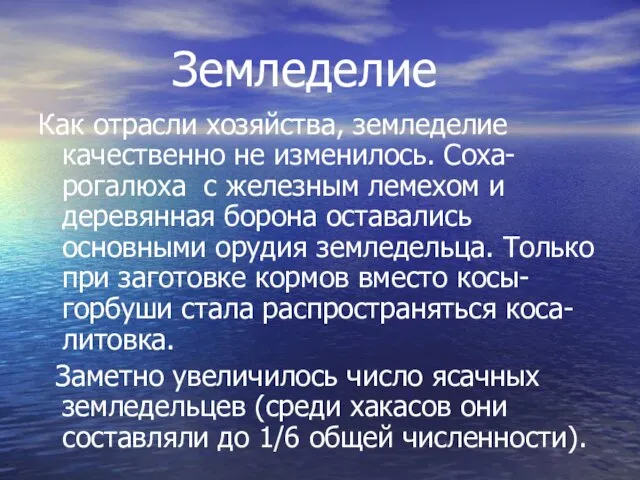 Земледелие

Как отрасли хозяйства, земледелие качественно не изменилось. Соха-рогалюха  с железным лемехом и деревянная борона оставались основными орудия земледельца. Только при заготовке кормов вместо косы-горбуши стала распространяться коса-литовка.

Заметно увеличилось число ясачных земледельцев (среди хакасов они составляли до 1/6 общей численности).